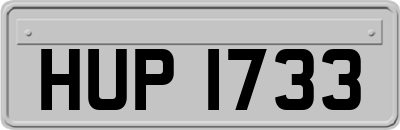 HUP 1733